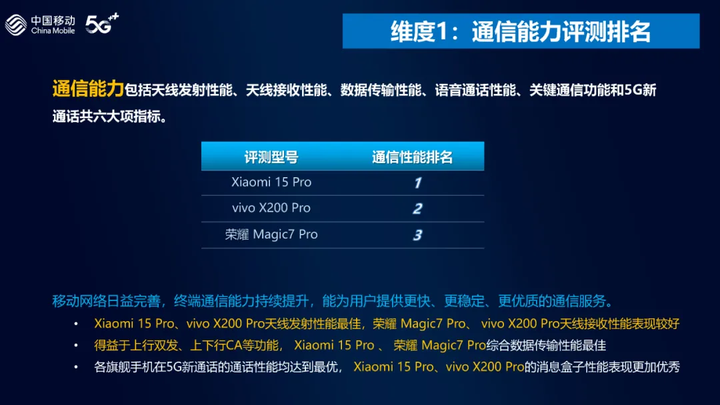 中国移动
China Mobile
5G++

维度1：通信能力评测排名

通信能力包括天线发射性能、天线接收性能、数据传输性能、语音通话性能、关键通信功能和5G新通话共六大项指标。

| 评测型号 | 通信性能排名 |
|---|---|
| Xiaomi 15 Pro | 1 |
| vivo X200 Pro | 2 |
| 荣耀 Magic7 Pro | 3 |

移动网络日益完善，终端通信能力持续提升，能为用户提供更快、更稳定、更优质的通信服务。

• Xiaomi 15 Pro、vivo X200 Pro天线发射性能最佳，荣耀 Magic7 Pro、 vivo X200 Pro天线接收性能表现较好
• 得益于上行双发、上下行CA等功能， Xiaomi 15 Pro 、 荣耀 Magic7 Pro综合数据传输性能最佳
• 各旗舰手机在5G新通话的通话性能均达到最优， Xiaomi 15 Pro、vivo X200 Pro的消息盒子性能表现更加优秀